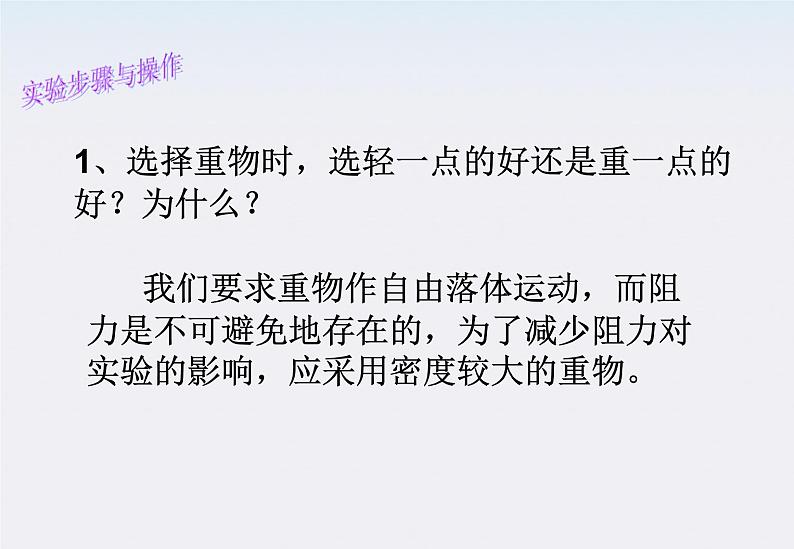 实验步骤与操作

1、选择重物时，选轻一点的好还是重一点的好？为什么？

我们要求重物作自由落体运动，而阻力是不可避免地存在的，为了减少阻力对实验的影响，应采用密度较大的重物。